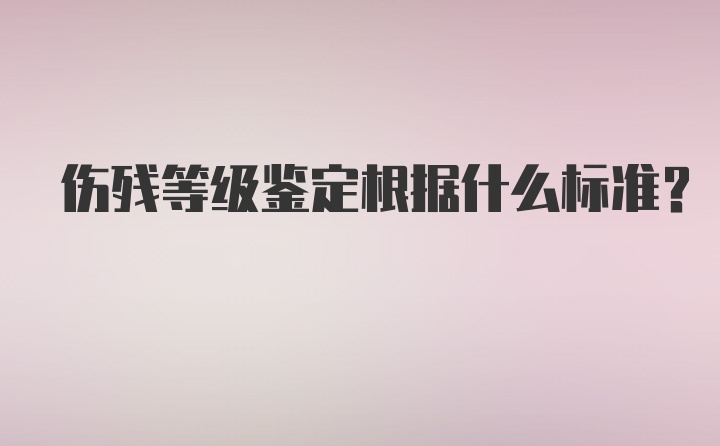 伤残等级鉴定根据什么标准？